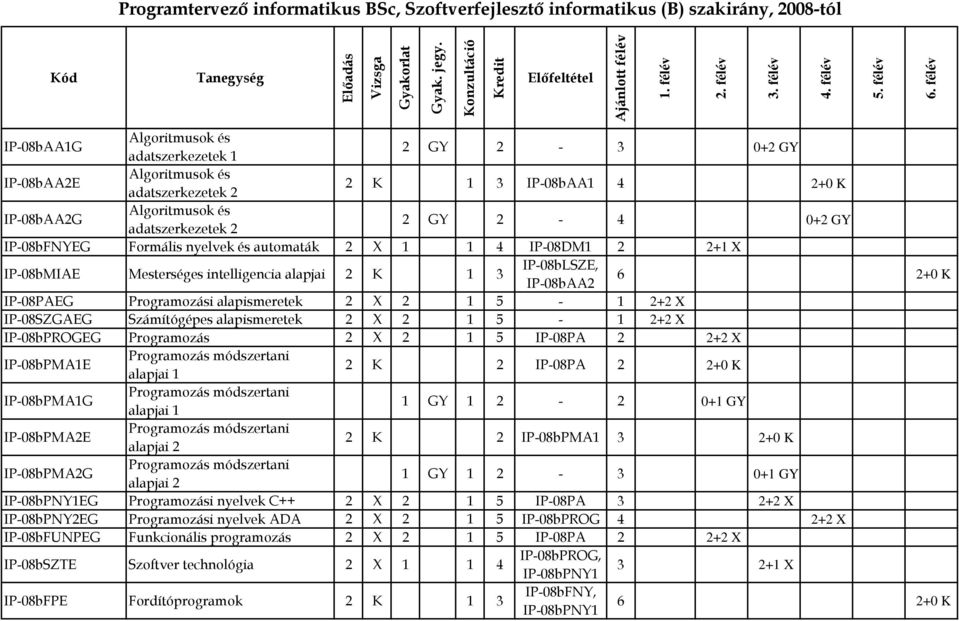 Programtervező informatikus BSc, Szoftverfejlesztő informatikus (B) szakirány, 2008-tól

| Kód | Tanegység | Előadás | Vizsga | Gyakorlat | Gyak. jegy. | Konzultáció | Kredit | Előfeltétel | Ajánlott félév | 1. félév | 2. félév | 3. félév | 4. félév | 5. félév | 6. félév |
|---|---|---|---|---|---|---|---|---|---|---|---|---|---|---|---|
| IP-08bAA1G | Algoritmusok és adatszerkezetek 1 | | | 2 | GY | | 2 | - | 3 | | | 0+2 GY | | | |
| IP-08bAA2E | Algoritmusok és adatszerkezetek 2 | 2 | K | | | 1 | 3 | IP-08bAA1 | 4 | | | | 2+0 K | | |
| IP-08bAA2G | Algoritmusok és adatszerkezetek 2 | | | 2 | GY | | 2 | - | 4 | | | | 0+2 GY | | |
| IP-08bFNYEG | Formális nyelvek és automaták | 2 | X | 1 | | 1 | 4 | IP-08DM1 | 2 | | 2+1 X | | | | |
| IP-08bMIAE | Mesterséges intelligencia alapjai | 2 | K | | | 1 | 3 | IP-08bLSZE, IP-08bAA2 | 6 | | | | | | 2+0 K |
| IP-08PAEG | Programozási alapismeretek | 2 | X | 2 | | 1 | 5 | - | 1 | 2+2 X | | | | | |
| IP-08SZGAEG | Számítógépes alapismeretek | 2 | X | 2 | | 1 | 5 | - | 1 | 2+2 X | | | | | |
| IP-08bPROGEG | Programozás | 2 | X | 2 | | 1 | 5 | IP-08PA | 2 | | 2+2 X | | | | |
| IP-08bPMA1E | Programozás módszertani alapjai 1 | 2 | K | | | | 2 | IP-08PA | 2 | | 2+0 K | | | | |
| IP-08bPMA1G | Programozás módszertani alapjai 1 | | | 1 | GY | 1 | 2 | - | 2 | | 0+1 GY | | | | |
| IP-08bPMA2E | Programozás módszertani alapjai 2 | 2 | K | | | | 2 | IP-08bPMA1 | 3 | | | 2+0 K | | | |
| IP-08bPMA2G | Programozás módszertani alapjai 2 | | | 1 | GY | 1 | 2 | - | 3 | | | 0+1 GY | | | |
| IP-08bPNY1EG | Programozási nyelvek C++ | 2 | X | 2 | | 1 | 5 | IP-08PA | 3 | | | 2+2 X | | | |
| IP-08bPNY2EG | Programozási nyelvek ADA | 2 | X | 2 | | 1 | 5 | IP-08bPROG | 4 | | | | 2+2 X | | |
| IP-08bFUNPEG | Funkcionális programozás | 2 | X | 2 | | 1 | 5 | IP-08PA | 2 | | 2+2 X | | | | |
| IP-08bSZTE | Szoftver technológia | 2 | X | 1 | | 1 | 4 | IP-08bPROG, IP-08bPNY1 | 3 | | | 2+1 X | | | |
| IP-08bFPE | Fordítóprogramok | 2 | K | | | 1 | 3 | IP-08bFNY, IP-08bPNY1 | 6 | | | | | | 2+0 K |